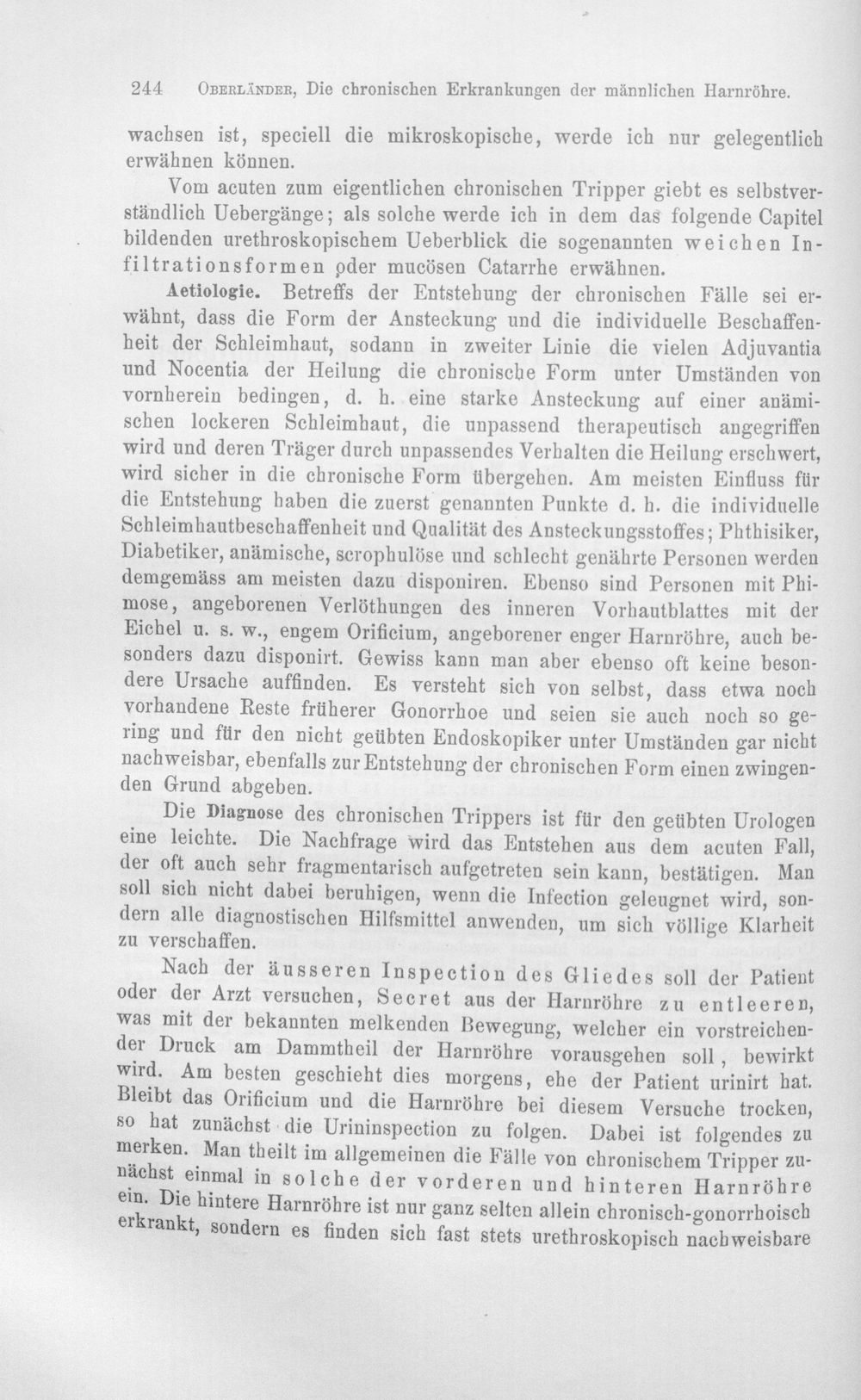 244 Oberländer, Die chronischen Erkrankungen der männlichen Harnröhre.

wachsen ist, speciell die mikroskopische, werde ich nur gelegentlich erwähnen können.

Vom acuten zum eigentlichen chronischen Tripper giebt es selbstverständlich Uebergänge; als solche werde ich in dem das folgende Capitel bildenden urethroskopischem Ueberblick die sogenannten weichen Infiltrationsformen oder mucösen Catarrhe erwähnen.

Aetiologie. Betreffs der Entstehung der chronischen Fälle sei erwähnt, dass die Form der Ansteckung und die individuelle Beschaffenheit der Schleimhaut, sodann in zweiter Linie die vielen Adjuvantia und Nocentia der Heilung die chronische Form unter Umständen von vornherein bedingen, d. h. eine starke Ansteckung auf einer anämischen lockeren Schleimhaut, die unpassend therapeutisch angegriffen wird und deren Träger durch unpassendes Verhalten die Heilung erschwert, wird sicher in die chronische Form übergehen. Am meisten Einfluss für die Entstehung haben die zuerst genannten Punkte d. h. die individuelle Schleimhautbeschaffenheit und Qualität des Ansteckungsstoffes; Phthisiker, Diabetiker, anämische, scrophulöse und schlecht genährte Personen werden demgemäss am meisten dazu disponiren. Ebenso sind Personen mit Phimose, angeborenen Verlöthungen des inneren Vorhautblattes mit der Eichel u. s. w., engem Orificium, angeborener enger Harnröhre, auch besonders dazu disponirt. Gewiss kann man aber ebenso oft keine besondere Ursache auffinden. Es versteht sich von selbst, dass etwa noch vorhandene Reste früherer Gonorrhoe und seien sie auch noch so gering und für den nicht geübten Endoskopiker unter Umständen gar nicht nachweisbar, ebenfalls zur Entstehung der chronischen Form einen zwingenden Grund abgeben.

Die Diagnose des chronischen Trippers ist für den geübten Urologen eine leichte. Die Nachfrage wird das Entstehen aus dem acuten Fall, der oft auch sehr fragmentarisch aufgetreten sein kann, bestätigen. Man soll sich nicht dabei beruhigen, wenn die Infection geleugnet wird, sondern alle diagnostischen Hilfsmittel anwenden, um sich völlige Klarheit zu verschaffen.

Nach der äusseren Inspection des Gliedes soll der Patient oder der Arzt versuchen, Secret aus der Harnröhre zu entleeren, was mit der bekannten melkenden Bewegung, welcher ein vorstreichender Druck am Dammtheil der Harnröhre vorausgehen soll, bewirkt wird. Am besten geschieht dies morgens, ehe der Patient urinirt hat. Bleibt das Orificium und die Harnröhre bei diesem Versuche trocken, so hat zunächst die Urininspection zu folgen. Dabei ist folgendes zu merken. Man theilt im allgemeinen die Fälle von chronischem Tripper zunächst einmal in solche der vorderen und hinteren Harnröhre ein. Die hintere Harnröhre ist nur ganz selten allein chronisch-gonorrhoisch erkrankt, sondern es finden sich fast stets urethroskopisch nachweisbare